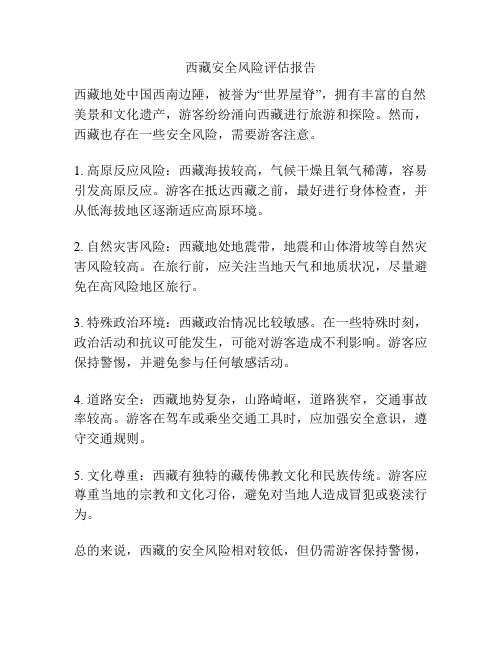 西藏安全风险评估报告

西藏地处中国西南边陲，被誉为“世界屋脊”，拥有丰富的自然美景和文化遗产，游客纷纷涌向西藏进行旅游和探险。然而，西藏也存在一些安全风险，需要游客注意。

1. 高原反应风险：西藏海拔较高，气候干燥且氧气稀薄，容易引发高原反应。游客在抵达西藏之前，最好进行身体检查，并从低海拔地区逐渐适应高原环境。

2. 自然灾害风险：西藏地处地震带，地震和山体滑坡等自然灾害风险较高。在旅行前，应关注当地天气和地质状况，尽量避免在高风险地区旅行。

3. 特殊政治环境：西藏政治情况比较敏感。在一些特殊时刻，政治活动和抗议可能发生，可能对游客造成不利影响。游客应保持警惕，并避免参与任何敏感活动。

4. 道路安全：西藏地势复杂，山路崎岖，道路狭窄，交通事故率较高。游客在驾车或乘坐交通工具时，应加强安全意识，遵守交通规则。

5. 文化尊重：西藏有独特的藏传佛教文化和民族传统。游客应尊重当地的宗教和文化习俗，避免对当地人造成冒犯或亵渎行为。

总的来说，西藏的安全风险相对较低，但仍需游客保持警惕，